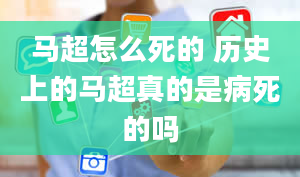 马超怎么死的 历史上的马超真的是病死的吗